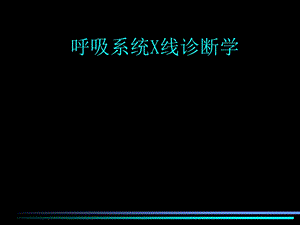 呼吸系统X线诊断学